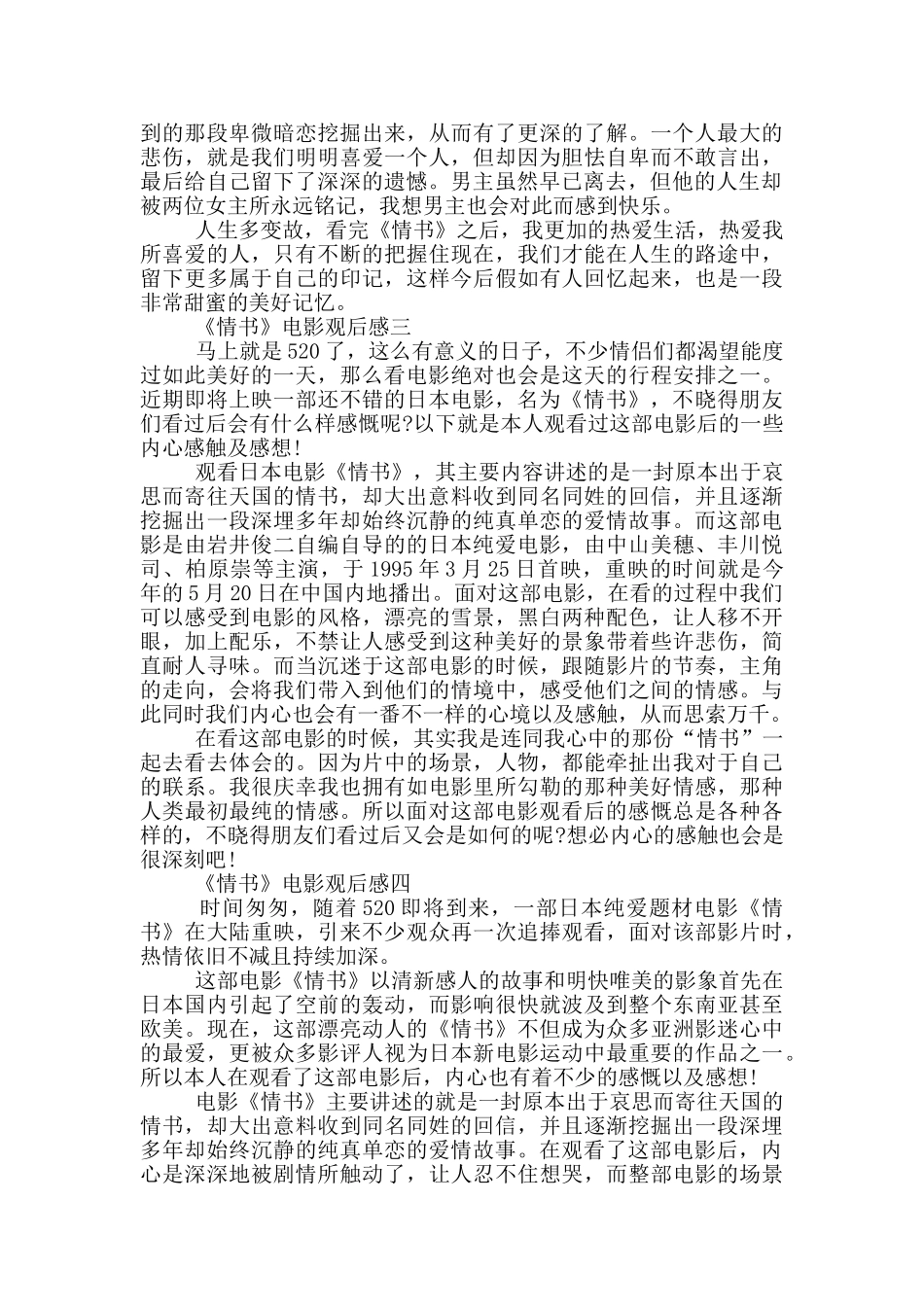 到的那段卑微暗恋挖掘出来，从而有了更深的了解。一个人最大的悲伤，就是我们明明喜爱一个人，但却因为胆怯自卑而不敢言出，最后给自己留下了深深的遗憾。男主虽然早已离去，但他的人生却被两位女主所永远铭记，我想男主也会对此而感到快乐。

人生多变故，看完《情书》之后，我更加的热爱生活，热爱我所喜爱的人，只有不断的把握住现在，我们才能在人生的路途中，留下更多属于自己的印记，这样今后假如有人回忆起来，也是一段非常甜蜜的美好记忆。

《情书》电影观后感三

马上就是520了，这么有意义的日子，不少情侣们都渴望能度过如此美好的一天，那么看电影绝对也会是这天的行程安排之一。近期即将上映一部还不错的日本电影，名为《情书》，不晓得朋友们看过后会有什么样感慨呢?以下就是本人观看过这部电影后的一些内心感触及感想!

观看日本电影《情书》，其主要内容讲述的是一封原本出于哀思而寄往天国的情书，却大出意料收到同名同姓的回信，并且逐渐挖掘出一段深埋多年却始终沉静的纯真单恋的爱情故事。而这部电影是由岩井俊二自编自导的的日本纯爱电影，由中山美穗、丰川悦司、柏原崇等主演，于1995年3月25日首映，重映的时间就是今年的5月20日在中国内地播出。面对这部电影，在看的过程中我们可以感受到电影的风格，漂亮的雪景，黑白两种配色，让人移不开眼，加上配乐，不禁让人感受到这种美好的景象带着些许悲伤，简直耐人寻味。而当沉迷于这部电影的时候，跟随影片的节奏，主角的走向，会将我们带入到他们的情境中，感受他们之间的情感。与此同时我们内心也会有一番不一样的心境以及感触，从而思索万千。

在看这部电影的时候，其实我是连同我心中的那份“情书”一起去看去体会的。因为片中的场景，人物，都能牵扯出我对于自己的联系。我很庆幸我也拥有如电影里所勾勒的那种美好情感，那种人类最初最纯的情感。所以面对这部电影观看后的感慨总是各种各样的，不晓得朋友们看过后又会是如何的呢?想必内心的感触也会是很深刻吧!

《情书》电影观后感四

时间匆匆，随着520即将到来，一部日本纯爱题材电影《情书》在大陆重映，引来不少观众再一次追捧观看，面对该部影片时，热情依旧不减且持续加深。

这部电影《情书》以清新感人的故事和明快唯美的影象首先在日本国内引起了空前的轰动，而影响很快就波及到整个东南亚甚至欧美。现在，这部漂亮动人的《情书》不但成为众多亚洲影迷心中的最爱，更被众多影评人视为日本新电影运动中最重要的作品之一。所以本人在观看了这部电影后，内心也有着不少的感慨以及感想!

电影《情书》主要讲述的就是一封原本出于哀思而寄往天国的情书，却大出意料收到同名同姓的回信，并且逐渐挖掘出一段深埋多年却始终沉静的纯真单恋的爱情故事。在观看了这部电影后，内心是深深地被剧情所触动了，让人忍不住想哭，而整部电影的场景